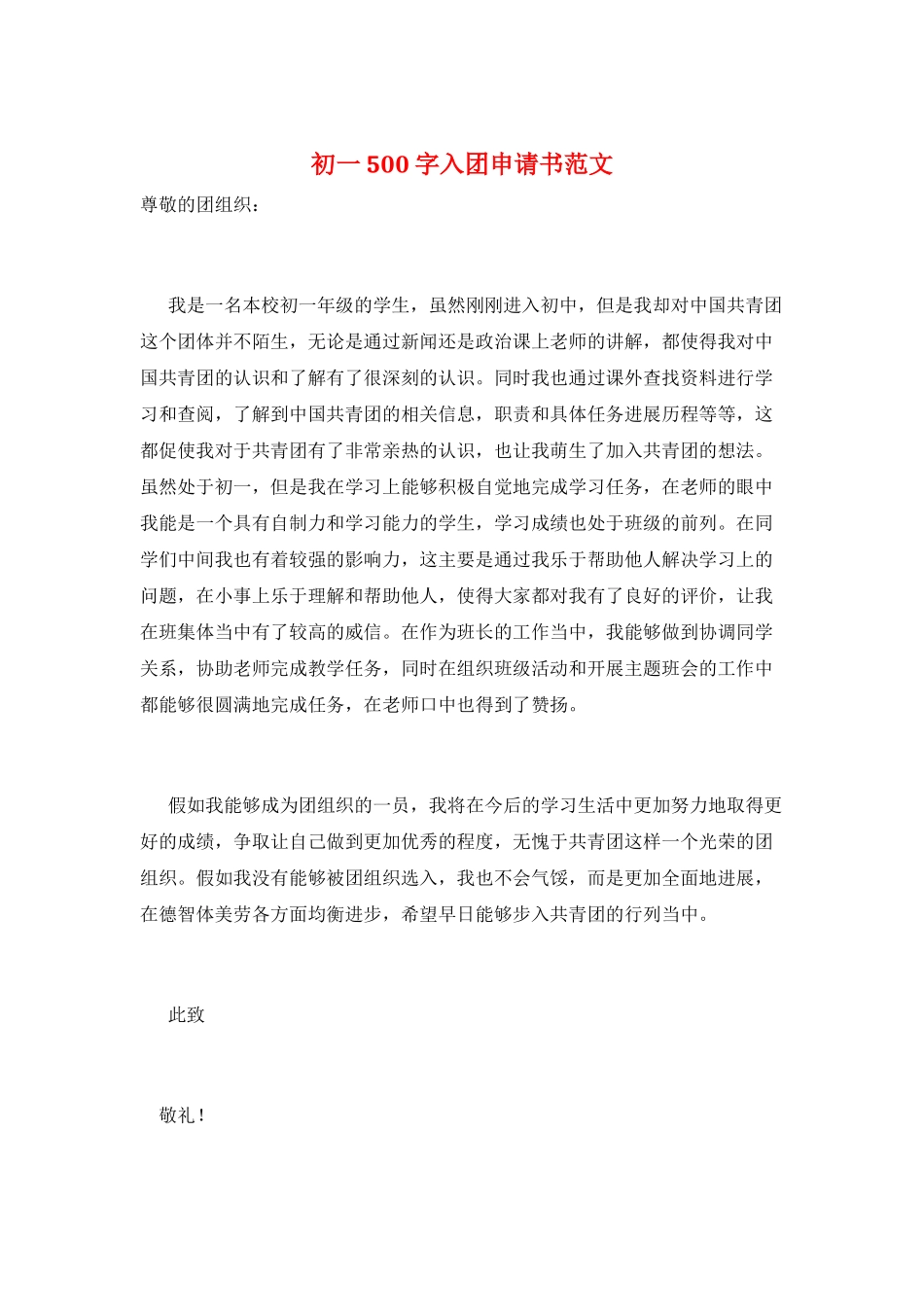 初一500字入团申请书范文

尊敬的团组织：

我是一名本校初一年级的学生，虽然刚刚进入初中，但是我却对中国共青团这个团体并不陌生，无论是通过新闻还是政治课上老师的讲解，都使得我对中国共青团的认识和了解有了很深刻的认识。同时我也通过课外查找资料进行学习和查阅，了解到中国共青团的相关信息，职责和具体任务进展历程等等，这都促使我对于共青团有了非常亲热的认识，也让我萌生了加入共青团的想法。虽然处于初一，但是我在学习上能够积极自觉地完成学习任务，在老师的眼中我能是一个具有自制力和学习能力的学生，学习成绩也处于班级的前列。在同学们中间我也有着较强的影响力，这主要是通过我乐于帮助他人解决学习上的问题，在小事上乐于理解和帮助他人，使得大家都对我有了良好的评价，让我在班集体当中有了较高的威信。在作为班长的工作当中，我能够做到协调同学关系，协助老师完成教学任务，同时在组织班级活动和开展主题班会的工作中都能够很圆满地完成任务，在老师口中也得到了赞扬。

假如我能够成为团组织的一员，我将在今后的学习生活中更加努力地取得更好的成绩，争取让自己做到更加优秀的程度，无愧于共青团这样一个光荣的团组织。假如我没有能够被团组织选入，我也不会气馁，而是更加全面地进展，在德智体美劳各方面均衡进步，希望早日能够步入共青团的行列当中。

此致

敬礼！